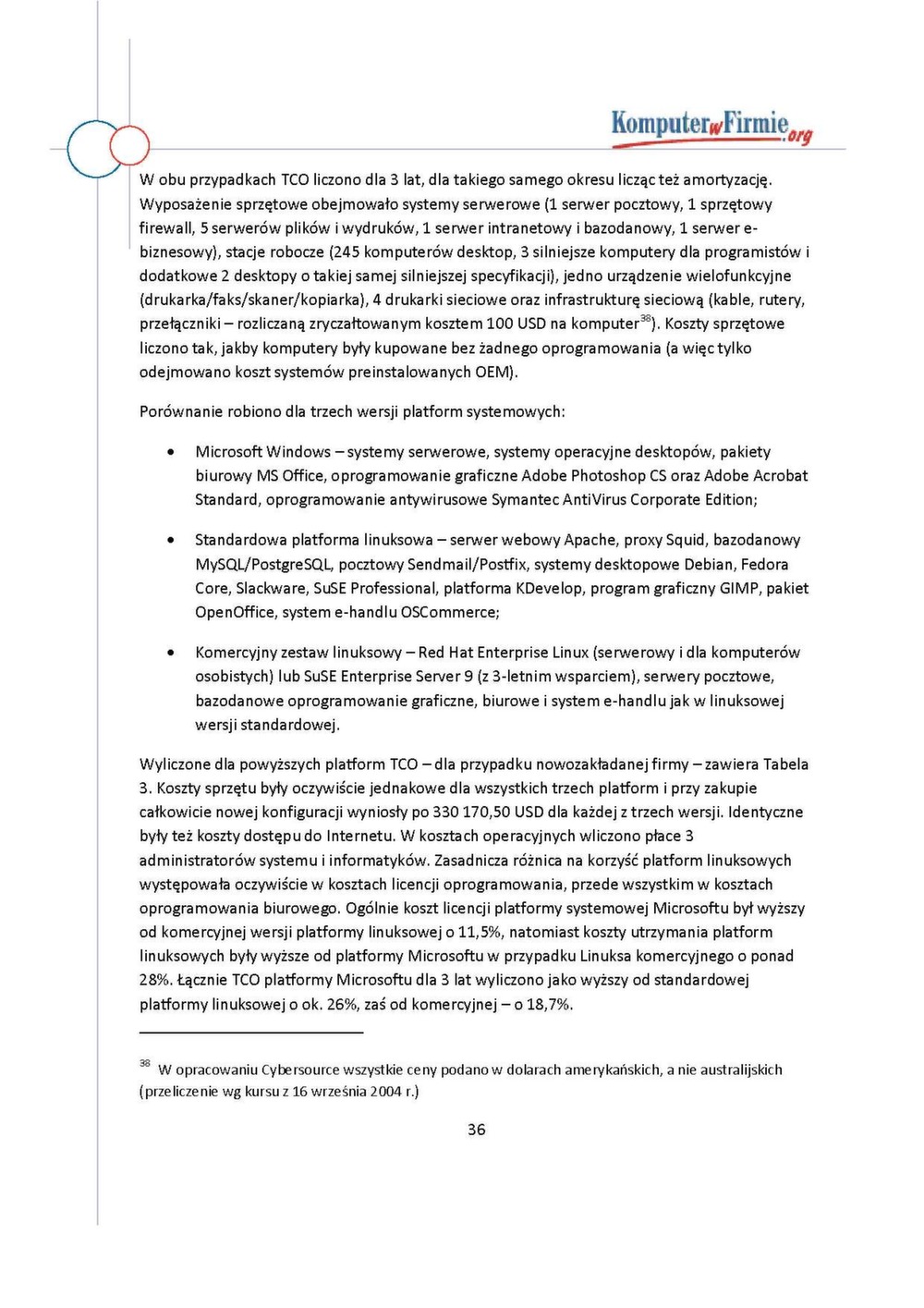 KomputerwFirmie.org

W obu przypadkach TCO liczono dla 3 lat, dla takiego samego okresu licząc też amortyzację. Wyposażenie sprzętowe obejmowało systemy serwerowe (1 serwer pocztowy, 1 sprzętowy firewall, 5 serwerów plików i wydruków, 1 serwer intranetowy i bazodanowy, 1 serwer e-biznesowy), stacje robocze (245 komputerów desktop, 3 silniejsze komputery dla programistów i dodatkowe 2 desktopy o takiej samej silniejszej specyfikacji), jedno urządzenie wielofunkcyjne (drukarka/faks/skaner/kopiarka), 4 drukarki sieciowe oraz infrastrukturę sieciową (kable, rutery, przełączniki – rozliczaną zryczałtowanym kosztem 100 USD na komputer$^{38}$). Koszty sprzętowe liczono tak, jakby komputery były kupowane bez żadnego oprogramowania (a więc tylko odejmowano koszt systemów preinstalowanych OEM).

Porównanie robiono dla trzech wersji platform systemowych:

• Microsoft Windows – systemy serwerowe, systemy operacyjne desktopów, pakiety biurowy MS Office, oprogramowanie graficzne Adobe Photoshop CS oraz Adobe Acrobat Standard, oprogramowanie antywirusowe Symantec AntiVirus Corporate Edition;

• Standardowa platforma linuksowa – serwer webowy Apache, proxy Squid, bazodanowy MySQL/PostgreSQL, pocztowy Sendmail/Postfix, systemy desktopowe Debian, Fedora Core, Slackware, SuSE Professional, platforma KDevelop, program graficzny GIMP, pakiet OpenOffice, system e-handlu OSCommerce;

• Komercyjny zestaw linuksowy – Red Hat Enterprise Linux (serwerowy i dla komputerów osobistych) lub SuSE Enterprise Server 9 (z 3-letnim wsparciem), serwery pocztowe, bazodanowe oprogramowanie graficzne, biurowe i system e-handlu jak w linuksowej wersji standardowej.

Wyliczone dla powyższych platform TCO – dla przypadku nowozakładanej firmy – zawiera Tabela 3. Koszty sprzętu były oczywiście jednakowe dla wszystkich trzech platform i przy zakupie całkowicie nowej konfiguracji wyniosły po 330 170,50 USD dla każdej z trzech wersji. Identyczne były też koszty dostępu do Internetu. W kosztach operacyjnych wliczono płace 3 administratorów systemu i informatyków. Zasadnicza różnica na korzyść platform linuksowych występowała oczywiście w kosztach licencji oprogramowania, przede wszystkim w kosztach oprogramowania biurowego. Ogólnie koszt licencji platformy systemowej Microsoftu był wyższy od komercyjnej wersji platformy linuksowej o 11,5%, natomiast koszty utrzymania platform linuksowych były wyższe od platformy Microsoftu w przypadku Linuksa komercyjnego o ponad 28%. Łącznie TCO platformy Microsoftu dla 3 lat wyliczono jako wyższy od standardowej platformy linuksowej o ok. 26%, zaś od komercyjnej – o 18,7%.

$^{38}$ W opracowaniu Cybersource wszystkie ceny podano w dolarach amerykańskich, a nie australijskich (przeliczenie wg kursu z 16 września 2004 r.)

36